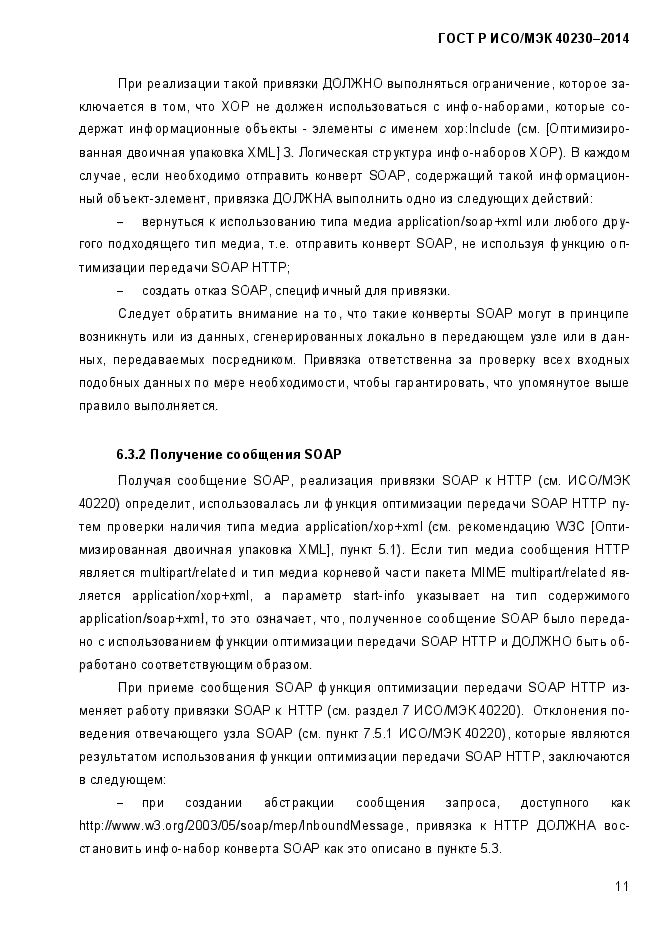 ГОСТ Р ИСО/МЭК 40230–2014

При реализации такой привязки ДОЛЖНО выполняться ограничение, которое заключается в том, что XOP не должен использоваться с инфо-наборами, которые содержат информационные объекты - элементы с именем xop:Include (см. [Оптимизированная двоичная упаковка XML] 3. Логическая структура инфо-наборов XOP). В каждом случае, если необходимо отправить конверт SOAP, содержащий такой информационный объект-элемент, привязка ДОЛЖНА выполнить одно из следующих действий:

– вернуться к использованию типа медиа application/soap+xml или любого другого подходящего тип медиа, т.е. отправить конверт SOAP, не используя функцию оптимизации передачи SOAP HTTP;

– создать отказ SOAP, специфичный для привязки.

Следует обратить внимание на то, что такие конверты SOAP могут в принципе возникнуть или из данных, сгенерированных локально в передающем узле или в данных, передаваемых посредником. Привязка ответственна за проверку всех входных подобных данных по мере необходимости, чтобы гарантировать, что упомянутое выше правило выполняется.

6.3.2 Получение сообщения SOAP

Получая сообщение SOAP, реализация привязки SOAP к HTTP (см. ИСО/МЭК 40220) определит, использовалась ли функция оптимизации передачи SOAP HTTP путем проверки наличия типа медиа application/xop+xml (см. рекомендацию W3C [Оптимизированная двоичная упаковка XML], пункт 5.1). Если тип медиа сообщения HTTP является multipart/related и тип медиа корневой части пакета MIME multipart/related является application/xop+xml, а параметр start-info указывает на тип содержимого application/soap+xml, то это означает, что, полученное сообщение SOAP было передано с использованием функции оптимизации передачи SOAP HTTP и ДОЛЖНО быть обработано соответствующим образом.

При приеме сообщения SOAP функция оптимизации передачи SOAP HTTP изменяет работу привязки SOAP к HTTP (см. раздел 7 ИСО/МЭК 40220). Отклонения поведения отвечающего узла SOAP (см. пункт 7.5.1 ИСО/МЭК 40220), которые являются результатом использования функции оптимизации передачи SOAP HTTP, заключаются в следующем:

– при создании абстракции сообщения запроса, доступного как http://www.w3.org/2003/05/soap/mep/InboundMessage, привязка к HTTP ДОЛЖНА восстановить инфо-набор конверта SOAP как это описано в пункте 5.3.

11